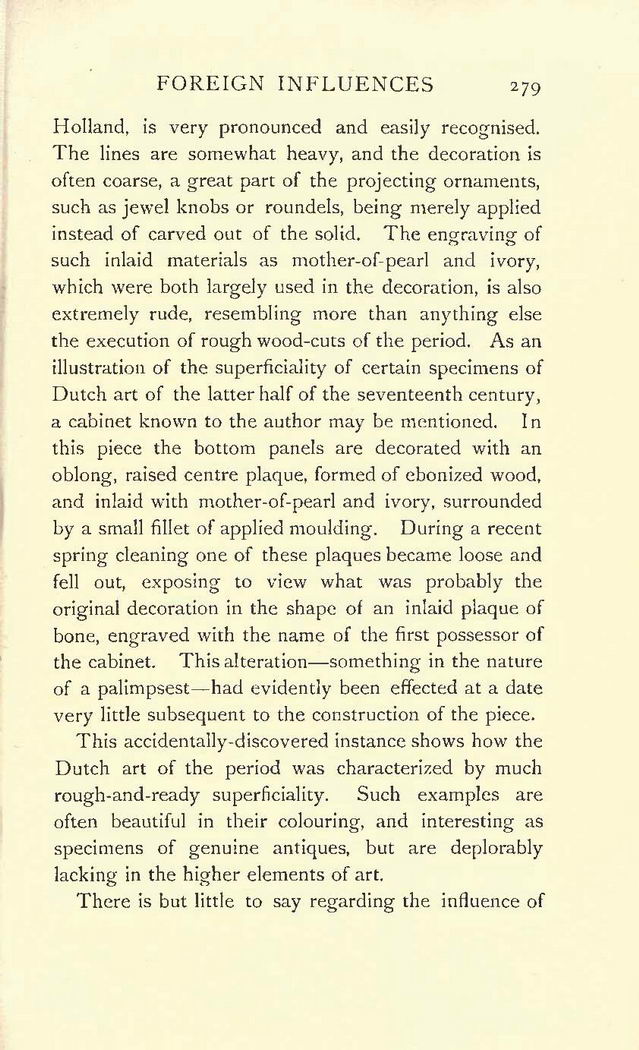 FOREIGN INFLUENCES 279

Holland, is very pronounced and easily recognised. The lines are somewhat heavy, and the decoration is often coarse, a great part of the projecting ornaments, such as jewel knobs or roundels, being merely applied instead of carved out of the solid. The engraving of such inlaid materials as mother-of-pearl and ivory, which were both largely used in the decoration, is also extremely rude, resembling more than anything else the execution of rough wood-cuts of the period. As an illustration of the superficiality of certain specimens of Dutch art of the latter half of the seventeenth century, a cabinet known to the author may be mentioned. In this piece the bottom panels are decorated with an oblong, raised centre plaque, formed of ebonized wood, and inlaid with mother-of-pearl and ivory, surrounded by a small fillet of applied moulding. During a recent spring cleaning one of these plaques became loose and fell out, exposing to view what was probably the original decoration in the shape of an inlaid plaque of bone, engraved with the name of the first possessor of the cabinet. This alteration—something in the nature of a palimpsest—had evidently been effected at a date very little subsequent to the construction of the piece.

This accidentally-discovered instance shows how the Dutch art of the period was characterized by much rough-and-ready superficiality. Such examples are often beautiful in their colouring, and interesting as specimens of genuine antiques, but are deplorably lacking in the higher elements of art.

There is but little to say regarding the influence of